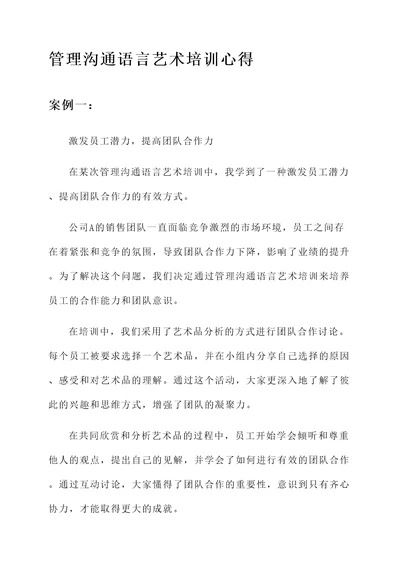 管理沟通语言艺术培训心得

案例一：

激发员工潜力，提高团队合作力

在某次管理沟通语言艺术培训中，我学到了一种激发员工潜力、提高团队合作力的有效方式。

公司A的销售团队一直面临竞争激烈的市场环境，员工之间存在着紧张和竞争的氛围，导致团队合作力下降，影响了业绩的提升。为了解决这个问题，我们决定通过管理沟通语言艺术培训来培养员工的合作能力和团队意识。

在培训中，我们采用了艺术品分析的方式进行团队合作讨论。每个员工被要求选择一个艺术品，并在小组内分享自己选择的原因、感受和对艺术品的理解。通过这个活动，大家更深入地了解了彼此的兴趣和思维方式，增强了团队的凝聚力。

在共同欣赏和分析艺术品的过程中，员工开始学会倾听和尊重他人的观点，提出自己的见解，并学会了如何进行有效的团队合作。通过互动讨论，大家懂得了团队合作的重要性，意识到只有齐心协力，才能取得更大的成就。